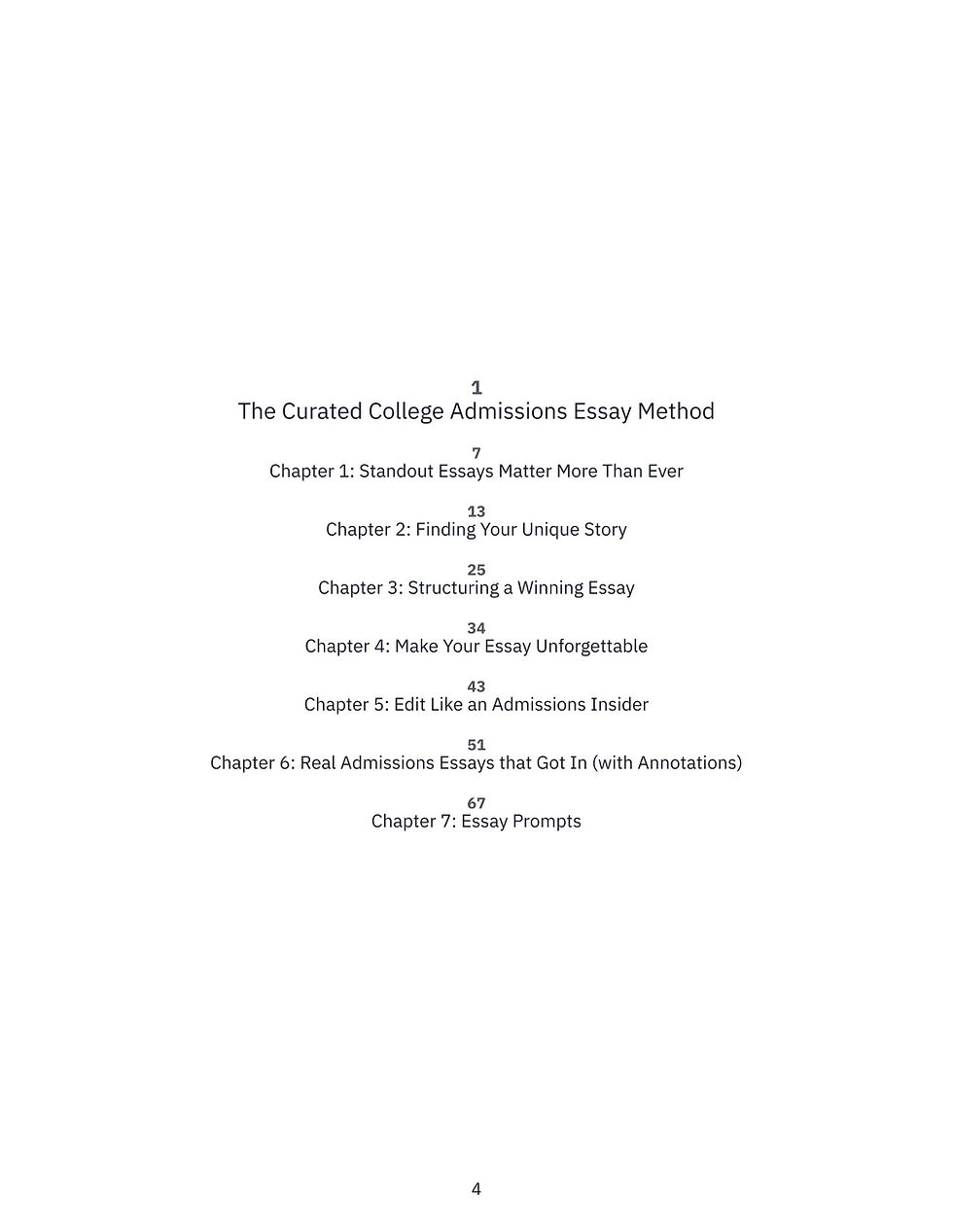 1
The Curated College Admissions Essay Method

7
Chapter 1: Standout Essays Matter More Than Ever

13
Chapter 2: Finding Your Unique Story

25
Chapter 3: Structuring a Winning Essay

34
Chapter 4: Make Your Essay Unforgettable

43
Chapter 5: Edit Like an Admissions Insider

51
Chapter 6: Real Admissions Essays that Got In (with Annotations)

67
Chapter 7: Essay Prompts

4